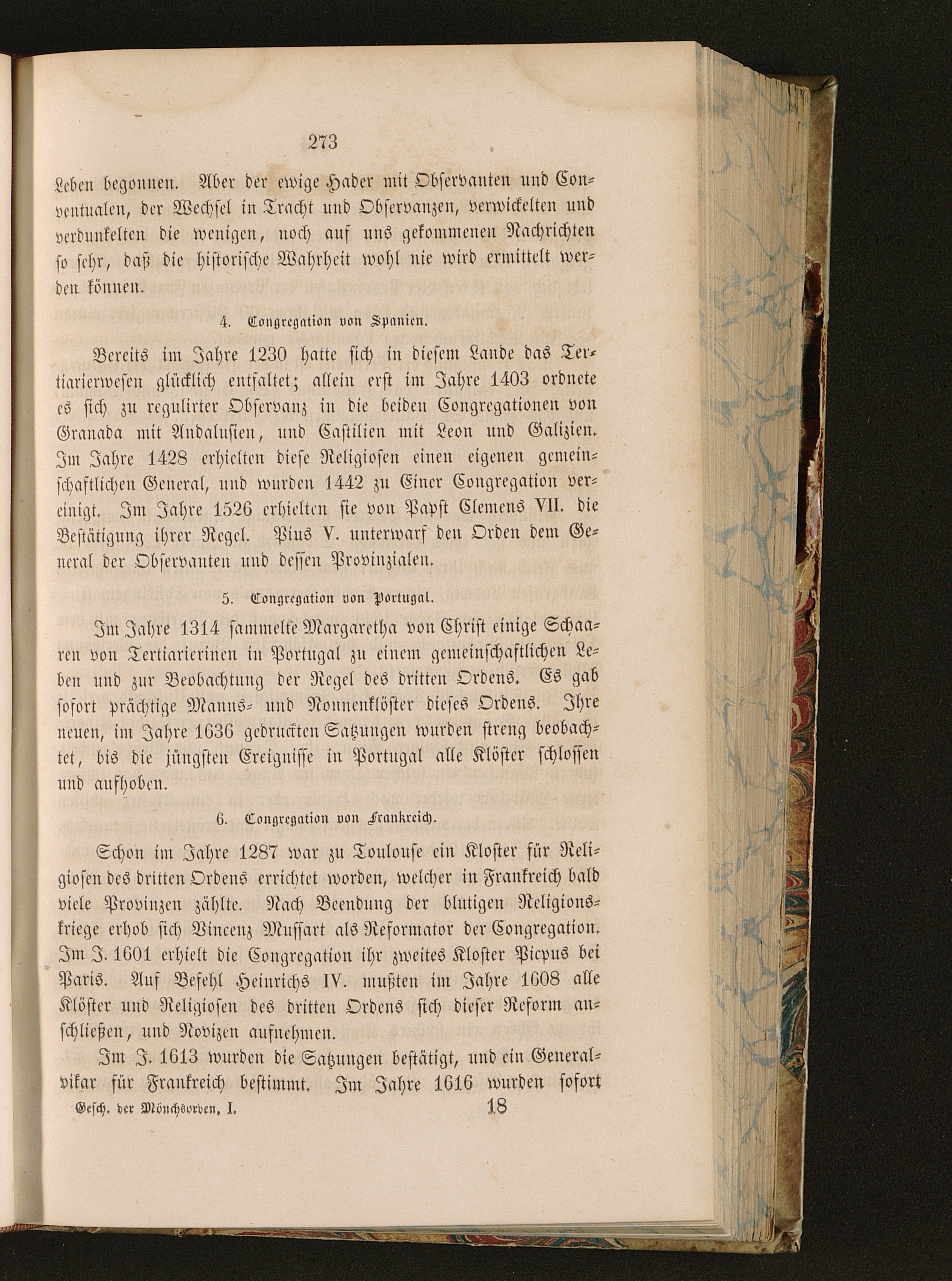 273

Leben begonnen. Aber der ewige Hader mit Observanten und Conventualen, der Wechsel in Tracht und Observanzen, verwickelten und verdunkelten die wenigen, noch auf uns gekommenen Nachrichten so sehr, daß die historische Wahrheit wohl nie wird ermittelt werden können.

4. Congregation von Spanien.

Bereits im Jahre 1230 hatte sich in diesem Lande das Tertiarierwesen glücklich entfaltet; allein erst im Jahre 1403 ordnete es sich zu regulirter Observanz in die beiden Congregationen von Granada mit Andalusien, und Castilien mit Leon und Galizien. Im Jahre 1428 erhielten diese Religiosen einen eigenen gemeinschaftlichen General, und wurden 1442 zu Einer Congregation vereinigt. Im Jahre 1526 erhielten sie von Papst Clemens VII. die Bestätigung ihrer Regel. Pius V. unterwarf den Orden dem General der Observanten und dessen Provinzialen.

5. Congregation von Portugal.

Im Jahre 1314 sammelte Margaretha von Christ einige Schaaren von Tertiarierinen in Portugal zu einem gemeinschaftlichen Leben und zur Beobachtung der Regel des dritten Ordens. Es gab sofort prächtige Manns- und Nonnenklöster dieses Ordens. Ihre neuen, im Jahre 1636 gedruckten Satzungen wurden streng beobachtet, bis die jüngsten Ereignisse in Portugal alle Klöster schlossen und aufhoben.

6. Congregation von Frankreich.

Schon im Jahre 1287 war zu Toulouse ein Kloster für Religiosen des dritten Ordens errichtet worden, welcher in Frankreich bald viele Provinzen zählte. Nach Beendung der blutigen Religionskriege erhob sich Vincenz Mussart als Reformator der Congregation. Im J. 1601 erhielt die Congregation ihr zweites Kloster Picpus bei Paris. Auf Befehl Heinrichs IV. mußten im Jahre 1608 alle Klöster und Religiosen des dritten Ordens sich dieser Reform anschließen, und Novizen aufnehmen.

Im J. 1613 wurden die Satzungen bestätigt, und ein Generalvikar für Frankreich bestimmt. Im Jahre 1616 wurden sofort

Gesch. der Mönchsorden, I. 18